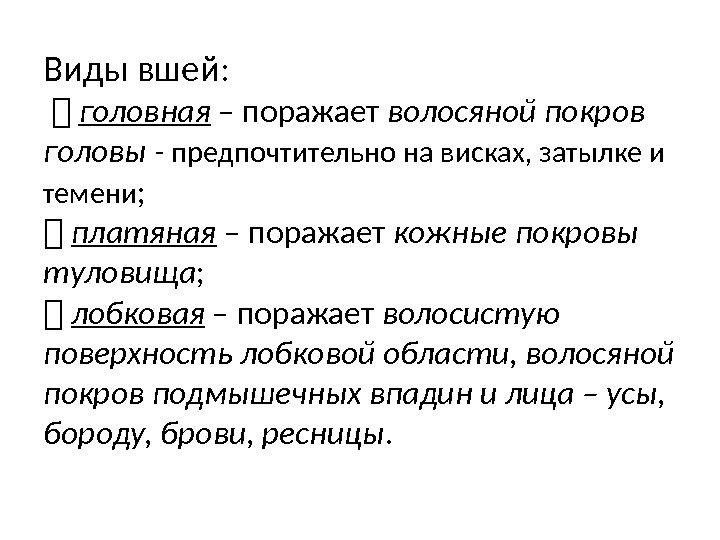 Виды вшей:
 головная – поражает волосяной покров головы - предпочтительно на висках, затылке и темени;
 платяная – поражает кожные покровы туловища;
 лобковая – поражает волосистую поверхность лобковой области, волосяной покров подмышечных впадин и лица – усы, бороду, брови, ресницы.